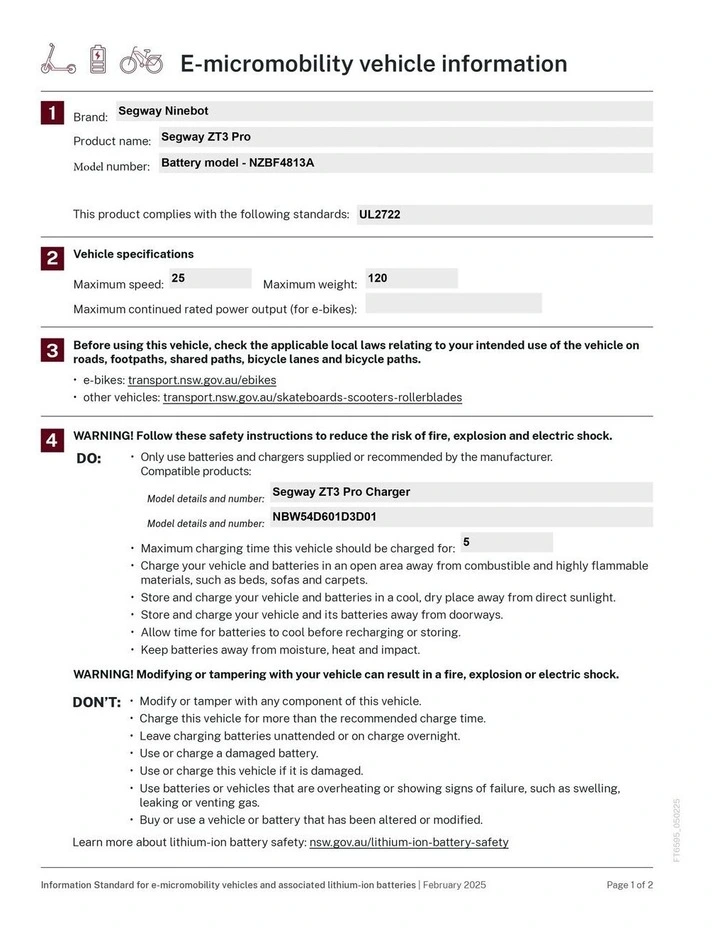 E-micromobility vehicle information

1
Brand: Segway Ninebot
Product name: Segway ZT3 Pro
Model number: Battery model - NZBF4813A

This product complies with the following standards: UL2722

2
Vehicle specifications
Maximum speed: 25 Maximum weight: 120
Maximum continued rated power output (for e-bikes):

3
Before using this vehicle, check the applicable local laws relating to your intended use of the vehicle on roads, footpaths, shared paths, bicycle lanes and bicycle paths.
• e-bikes: transport.nsw.gov.au/ebikes
• other vehicles: transport.nsw.gov.au/skateboards-scooters-rollerblades

4
WARNING! Follow these safety instructions to reduce the risk of fire, explosion and electric shock.
DO:
• Only use batteries and chargers supplied or recommended by the manufacturer. Compatible products:
Model details and number: Segway ZT3 Pro Charger
Model details and number: NBW54D601D3D01
• Maximum charging time this vehicle should be charged for: 5
• Charge your vehicle and batteries in an open area away from combustible and highly flammable materials, such as beds, sofas and carpets.
• Store and charge your vehicle and batteries in a cool, dry place away from direct sunlight.
• Store and charge your vehicle and its batteries away from doorways.
• Allow time for batteries to cool before recharging or storing.
• Keep batteries away from moisture, heat and impact.

WARNING! Modifying or tampering with your vehicle can result in a fire, explosion or electric shock.

DON'T:
• Modify or tamper with any component of this vehicle.
• Charge this vehicle for more than the recommended charge time.
• Leave charging batteries unattended or on charge overnight.
• Use or charge a damaged battery.
• Use or charge this vehicle if it is damaged.
• Use batteries or vehicles that are overheating or showing signs of failure, such as swelling, leaking or venting gas.
• Buy or use a vehicle or battery that has been altered or modified.

Learn more about lithium-ion battery safety: nsw.gov.au/lithium-ion-battery-safety

FT6595_050225

Information Standard for e-micromobility vehicles and associated lithium-ion batteries | February 2025
Page 1 of 2